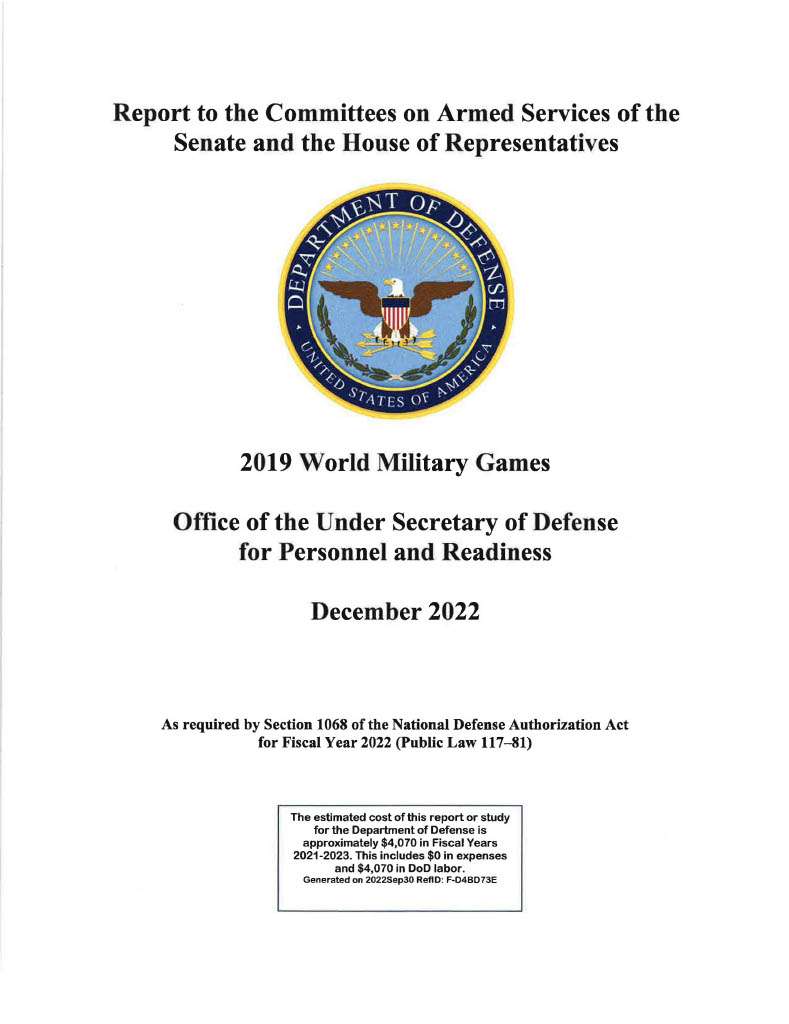 Report to the Committees on Armed Services of the Senate and the House of Representatives

DEPARTMENT OF DEFENSE
UNITED STATES OF AMERICA

2019 World Military Games

Office of the Under Secretary of Defense for Personnel and Readiness

December 2022

As required by Section 1068 of the National Defense Authorization Act for Fiscal Year 2022 (Public Law 117–81)

The estimated cost of this report or study for the Department of Defense is approximately $4,070 in Fiscal Years 2021-2023. This includes $0 in expenses and $4,070 in DoD labor.
Generated on 2022Sep30 RefID: F-D4BD73E